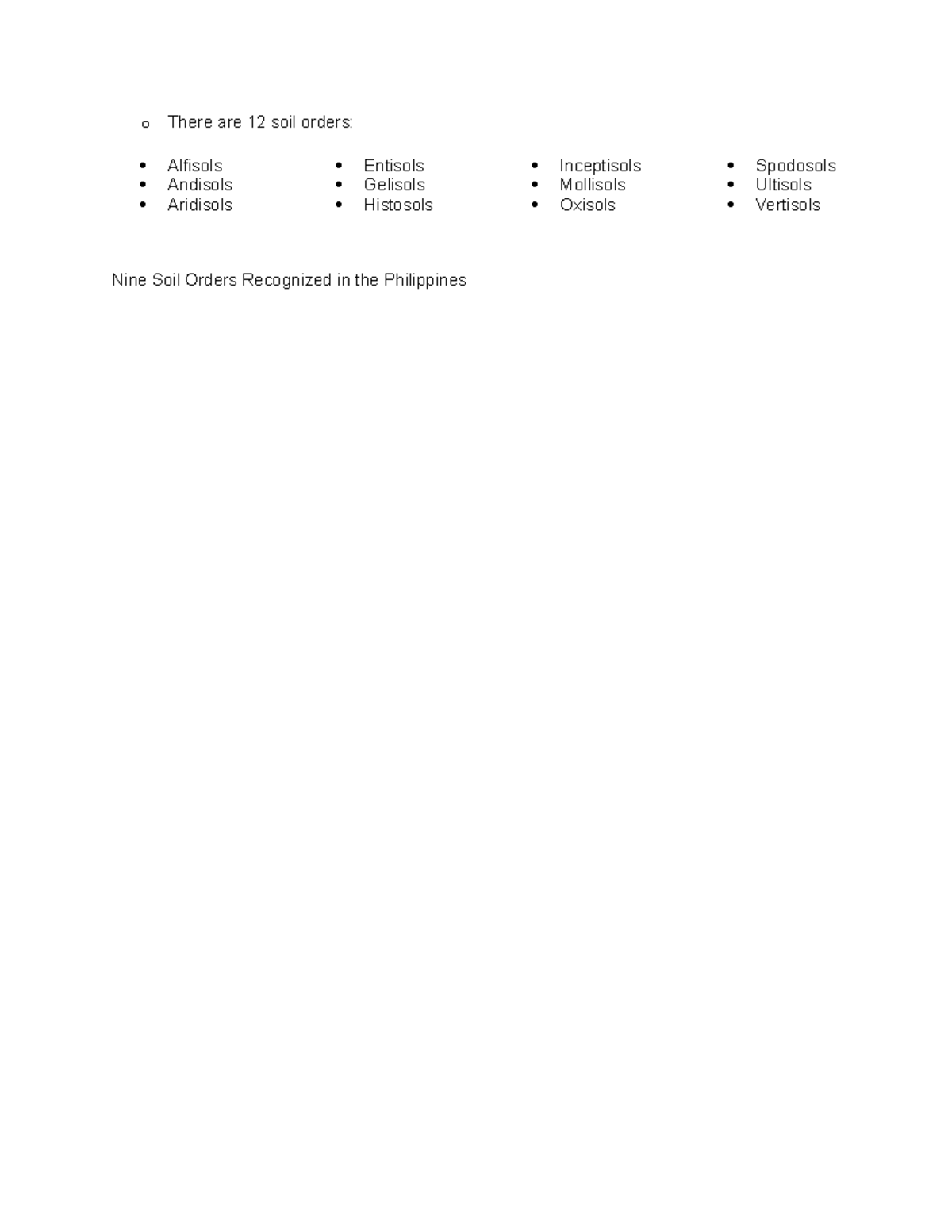 o There are 12 soil orders:

• Alfisols
• Andisols
• Aridisols

• Entisols
• Gelisols
• Histosols

• Inceptisols
• Mollisols
• Oxisols

• Spodosols
• Ultisols
• Vertisols

Nine Soil Orders Recognized in the Philippines